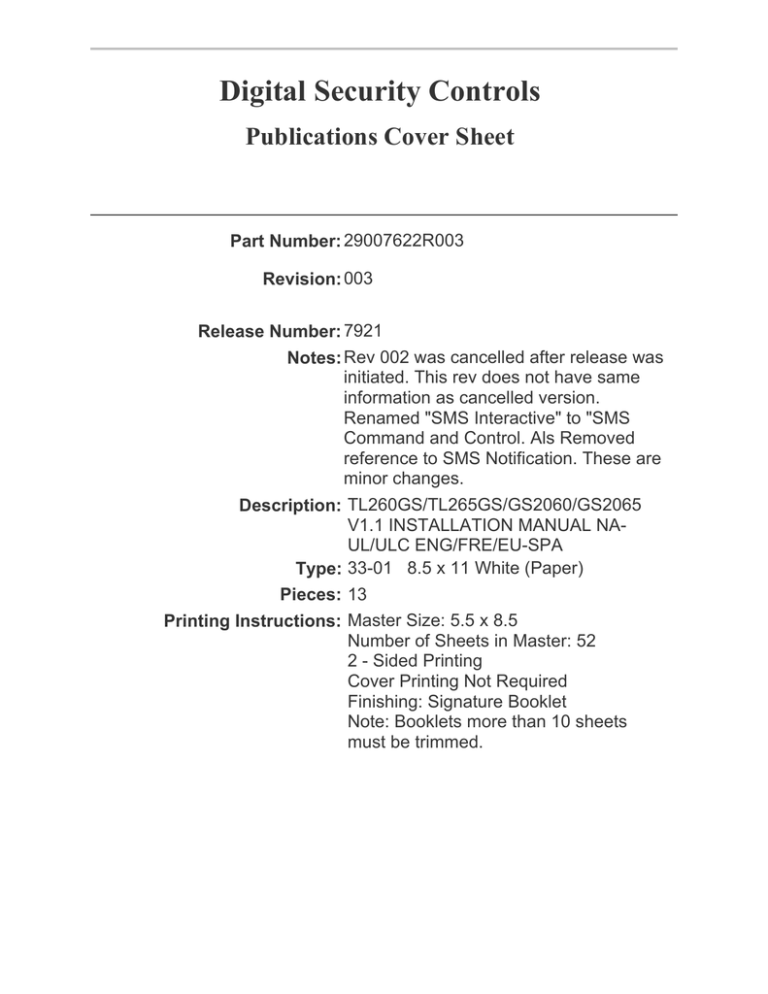 Digital Security Controls

Publications Cover Sheet

Part Number: 29007622R003

Revision: 003

Release Number: 7921

Notes: Rev 002 was cancelled after release was initiated. This rev does not have same information as cancelled version. Renamed "SMS Interactive" to "SMS Command and Control. Als Removed reference to SMS Notification. These are minor changes.

Description: TL260GS/TL265GS/GS2060/GS2065 V1.1 INSTALLATION MANUAL NA-UL/ULC ENG/FRE/EU-SPA

Type: 33-01 8.5 x 11 White (Paper)

Pieces: 13

Printing Instructions: Master Size: 5.5 x 8.5
Number of Sheets in Master: 52
2 - Sided Printing
Cover Printing Not Required
Finishing: Signature Booklet
Note: Booklets more than 10 sheets must be trimmed.